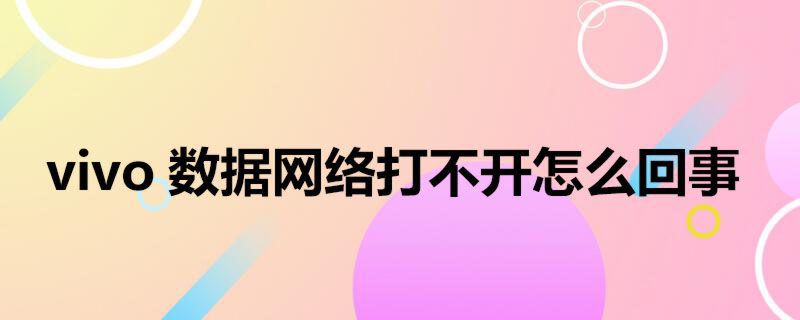 vivo 数据网络打不开怎么回事